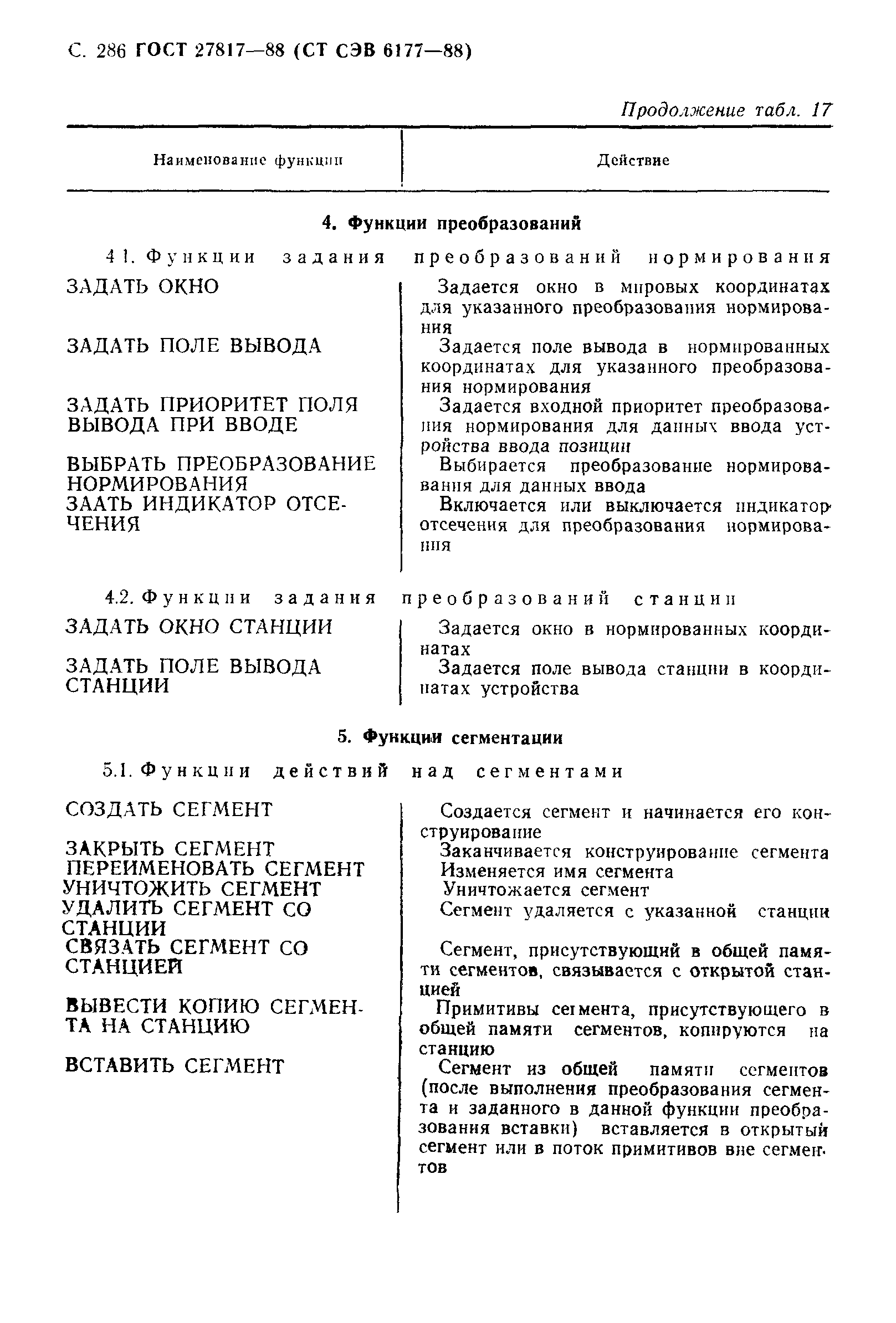 С. 286 ГОСТ 27817—88 (СТ СЭВ 6177—88)

Продолжение табл. 17

| Наименование функции | Действие |
|---|---|
| **4. Функции преобразований** | |
| 4.1. Функции задания преобразований нормирования | |
| ЗАДАТЬ ОКНО | Задается окно в мировых координатах для указанного преобразования нормирования |
| ЗАДАТЬ ПОЛЕ ВЫВОДА | Задается поле вывода в нормированных координатах для указанного преобразования нормирования |
| ЗАДАТЬ ПРИОРИТЕТ ПОЛЯ ВЫВОДА ПРИ ВВОДЕ | Задается входной приоритет преобразования нормирования для данных ввода устройства ввода позиции |
| ВЫБРАТЬ ПРЕОБРАЗОВАНИЕ НОРМИРОВАНИЯ | Выбирается преобразование нормирования для данных ввода |
| ЗААТЬ ИНДИКАТОР ОТСЕЧЕНИЯ | Включается или выключается индикатор отсечения для преобразования нормирования |
| 4.2. Функции задания преобразований станции | |
| ЗАДАТЬ ОКНО СТАНЦИИ | Задается окно в нормированных координатах |
| ЗАДАТЬ ПОЛЕ ВЫВОДА СТАНЦИИ | Задается поле вывода станции в координатах устройства |
| **5. Функции сегментации** | |
| 5.1. Функции действий над сегментами | |
| СОЗДАТЬ СЕГМЕНТ | Создается сегмент и начинается его конструирование |
| ЗАКРЫТЬ СЕГМЕНТ | Заканчивается конструирование сегмента |
| ПЕРЕИМЕНОВАТЬ СЕГМЕНТ | Изменяется имя сегмента |
| УНИЧТОЖИТЬ СЕГМЕНТ | Уничтожается сегмент |
| УДАЛИТЬ СЕГМЕНТ СО СТАНЦИИ | Сегмент удаляется с указанной станции |
| СВЯЗАТЬ СЕГМЕНТ СО СТАНЦИЕЙ | Сегмент, присутствующий в общей памяти сегментов, связывается с открытой станцией |
| ВЫВЕСТИ КОПИЮ СЕГМЕНТА НА СТАНЦИЮ | Примитивы сегмента, присутствующего в общей памяти сегментов, копируются на станцию |
| ВСТАВИТЬ СЕГМЕНТ | Сегмент из общей памяти сегментов (после выполнения преобразования сегмента и заданного в данной функции преобразования вставки) вставляется в открытый сегмент или в поток примитивов вне сегментов |